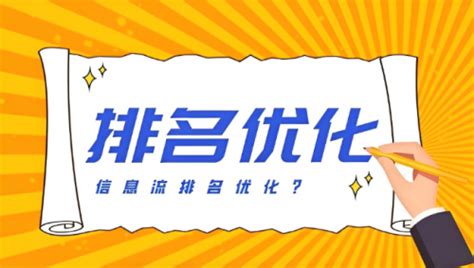 排名优化

信息流排名优化？